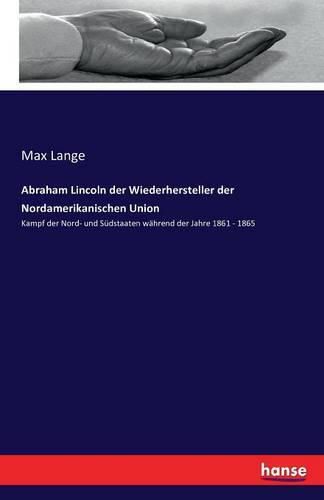 Max Lange

Abraham Lincoln der Wiederhersteller der Nordamerikanischen Union

Kampf der Nord- und Südstaaten während der Jahre 1861 - 1865

hanse